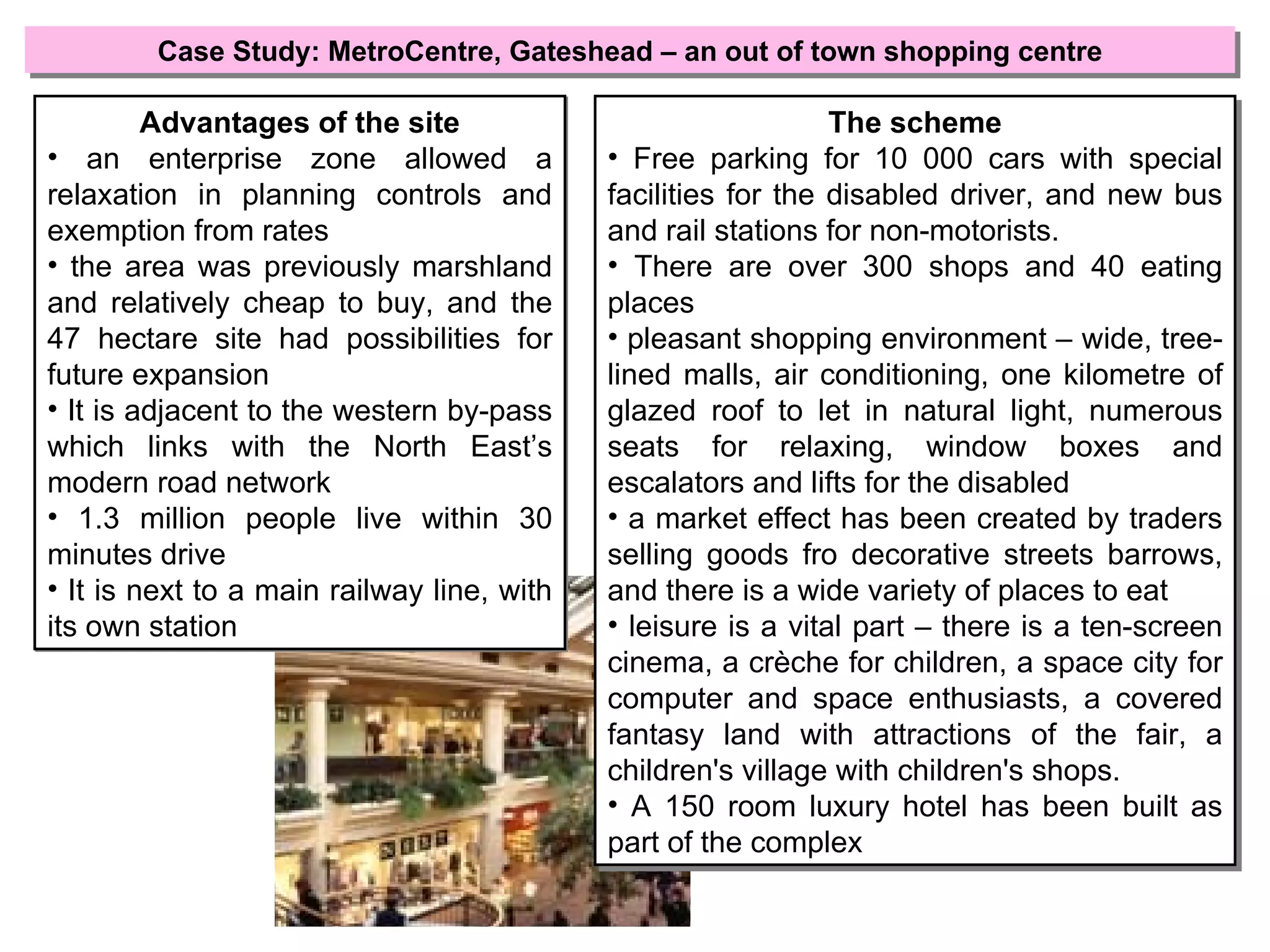 Case Study: MetroCentre, Gateshead – an out of town shopping centre

Advantages of the site

• an enterprise zone allowed a relaxation in planning controls and exemption from rates

• the area was previously marshland and relatively cheap to buy, and the 47 hectare site had possibilities for future expansion

• It is adjacent to the western by-pass which links with the North East's modern road network

• 1.3 million people live within 30 minutes drive

• It is next to a main railway line, with its own station

The scheme

• Free parking for 10 000 cars with special facilities for the disabled driver, and new bus and rail stations for non-motorists.

• There are over 300 shops and 40 eating places

• pleasant shopping environment – wide, tree-lined malls, air conditioning, one kilometre of glazed roof to let in natural light, numerous seats for relaxing, window boxes and escalators and lifts for the disabled

• a market effect has been created by traders selling goods fro decorative streets barrows, and there is a wide variety of places to eat

• leisure is a vital part – there is a ten-screen cinema, a crèche for children, a space city for computer and space enthusiasts, a covered fantasy land with attractions of the fair, a children's village with children's shops.

• A 150 room luxury hotel has been built as part of the complex